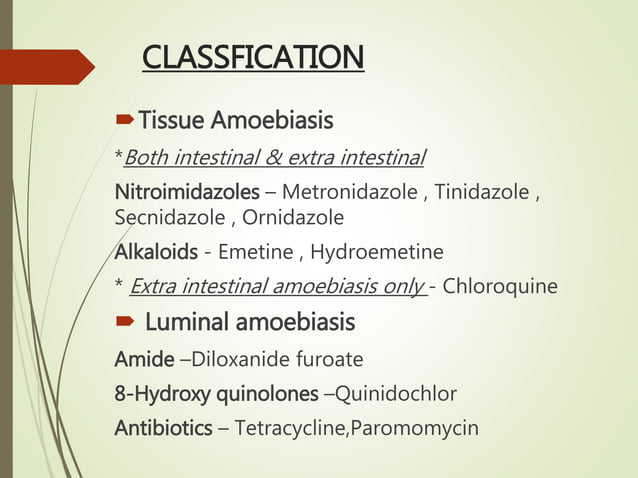 CLASSFICATION

Tissue Amoebiasis

*Both intestinal & extra intestinal

Nitroimidazoles – Metronidazole , Tinidazole , Secnidazole , Ornidazole

Alkaloids - Emetine , Hydroemetine

* Extra intestinal amoebiasis only - Chloroquine

Luminal amoebiasis

Amide –Diloxanide furoate

8-Hydroxy quinolones –Quinidochlor

Antibiotics – Tetracycline,Paromomycin